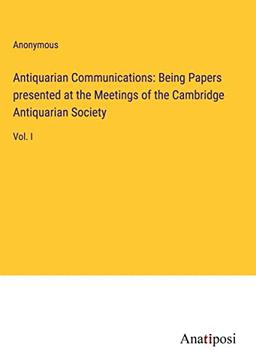 Anonymous

Antiquarian Communications: Being Papers presented at the Meetings of the Cambridge Antiquarian Society

Vol. I

Anatiposi